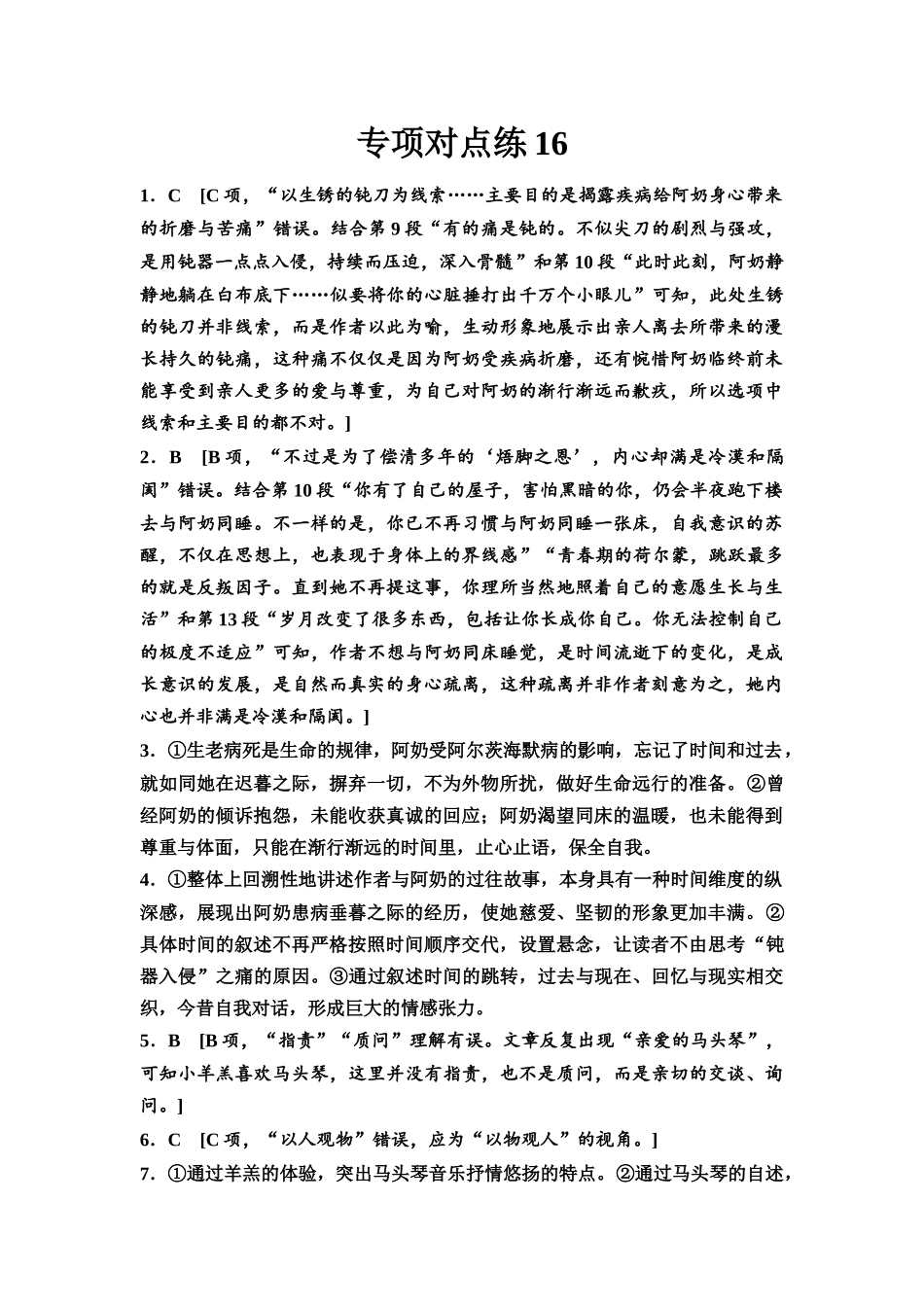 专项对点练 16

1．C [C 项，“以生锈的钝刀为线索……主要目的是揭露疾病给阿奶身心带来的折磨与苦痛”错误。结合第 9 段“有的痛是钝的。不似尖刀的剧烈与强攻，是用钝器一点点入侵，持续而压迫，深入骨髓”和第 10 段“此时此刻，阿奶静静地躺在白布底下……似要将你的心脏捶打出千万个小眼儿”可知，此处生锈的钝刀并非线索，而是作者以此为喻，生动形象地展示出亲人离去所带来的漫长持久的钝痛，这种痛不仅仅是因为阿奶受疾病折磨，还有惋惜阿奶临终前未能享受到亲人更多的爱与尊重，为自己对阿奶的渐行渐远而歉疚，所以选项中线索和主要目的都不对。]

2．B [B 项，“不过是为了偿清多年的‘焐脚之恩’，内心却满是冷漠和隔阂”错误。结合第 10 段“你有了自己的屋子，害怕黑暗的你，仍会半夜跑下楼去与阿奶同睡。不一样的是，你已不再习惯与阿奶同睡一张床，自我意识的苏醒，不仅在思想上，也表现于身体上的界线感”“青春期的荷尔蒙，跳跃最多的就是反叛因子。直到她不再提这事，你理所当然地照着自己的意愿生长与生活”和第 13 段“岁月改变了很多东西，包括让你长成你自己。你无法控制自己的极度不适应”可知，作者不想与阿奶同床睡觉，是时间流逝下的变化，是成长意识的发展，是自然而真实的身心疏离，这种疏离并非作者刻意为之，她内心也并非满是冷漠和隔阂。]

3．①生老病死是生命的规律，阿奶受阿尔茨海默病的影响，忘记了时间和过去，就如同她在迟暮之际，摒弃一切，不为外物所扰，做好生命远行的准备。②曾经阿奶的倾诉抱怨，未能收获真诚的回应；阿奶渴望同床的温暖，也未能得到尊重与体面，只能在渐行渐远的时间里，止心止语，保全自我。

4．①整体上回溯性地讲述作者与阿奶的过往故事，本身具有一种时间维度的纵深感，展现出阿奶患病垂暮之际的经历，使她慈爱、坚韧的形象更加丰满。②具体时间的叙述不再严格按照时间顺序交代，设置悬念，让读者不由思考“钝器入侵”之痛的原因。③通过叙述时间的跳转，过去与现在、回忆与现实相交织，今昔自我对话，形成巨大的情感张力。

5．B [B 项，“指责”“质问”理解有误。文章反复出现“亲爱的马头琴”，可知小羊羔喜欢马头琴，这里并没有指责，也不是质问，而是亲切的交谈、询问。]

6．C [C 项，“以人观物”错误，应为“以物观人”的视角。]

7．①通过羊羔的体验，突出马头琴音乐抒情悠扬的特点。②通过马头琴的自述，